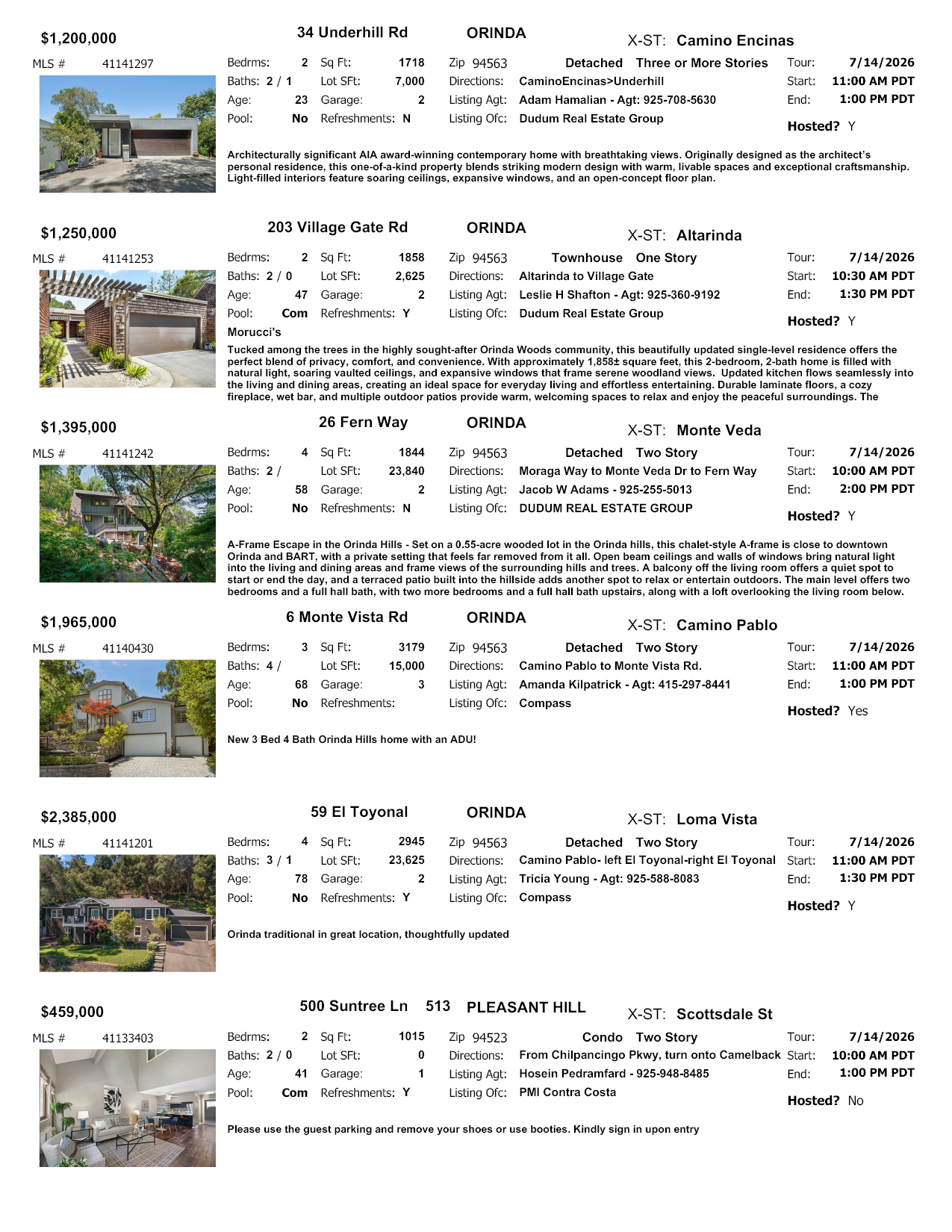 $1,200,000 34 Underhill Rd ORINDA X-ST: Camino Encinas

MLS # 41141297

Bedrms: 2 Sq Ft: 1718 Zip 94563 Detached Three or More Stories Tour: 7/14/2026
Baths: 2 / 1 Lot SFt: 7,000 Directions: CaminoEncinas>Underhill Start: 11:00 AM PDT
Age: 23 Garage: 2 Listing Agt: Adam Hamalian - Agt: 925-708-5630 End: 1:00 PM PDT
Pool: No Refreshments: N Listing Ofc: Dudum Real Estate Group Hosted? Y

Architecturally significant AIA award-winning contemporary home with breathtaking views. Originally designed as the architect's personal residence, this one-of-a-kind property blends striking modern design with warm, livable spaces and exceptional craftsmanship. Light-filled interiors feature soaring ceilings, expansive windows, and an open-concept floor plan.

$1,250,000 203 Village Gate Rd ORINDA X-ST: Altarinda

MLS # 41141253

Bedrms: 2 Sq Ft: 1858 Zip 94563 Townhouse One Story Tour: 7/14/2026
Baths: 2 / 0 Lot SFt: 2,625 Directions: Altarinda to Village Gate Start: 10:30 AM PDT
Age: 47 Garage: 2 Listing Agt: Leslie H Shafton - Agt: 925-360-9192 End: 1:30 PM PDT
Pool: Com Refreshments: Y Listing Ofc: Dudum Real Estate Group Hosted? Y
Morucci's

Tucked among the trees in the highly sought-after Orinda Woods community, this beautifully updated single-level residence offers the perfect blend of privacy, comfort, and convenience. With approximately 1,858± square feet, this 2-bedroom, 2-bath home is filled with natural light, soaring vaulted ceilings, and expansive windows that frame serene woodland views. Updated kitchen flows seamlessly into the living and dining areas, creating an ideal space for everyday living and effortless entertaining. Durable laminate floors, a cozy fireplace, wet bar, and multiple outdoor patios provide warm, welcoming spaces to relax and enjoy the peaceful surroundings. The

$1,395,000 26 Fern Way ORINDA X-ST: Monte Veda

MLS # 41141242

Bedrms: 4 Sq Ft: 1844 Zip 94563 Detached Two Story Tour: 7/14/2026
Baths: 2 / Lot SFt: 23,840 Directions: Moraga Way to Monte Veda Dr to Fern Way Start: 10:00 AM PDT
Age: 58 Garage: 2 Listing Agt: Jacob W Adams - 925-255-5013 End: 2:00 PM PDT
Pool: No Refreshments: N Listing Ofc: DUDUM REAL ESTATE GROUP Hosted? Y

A-Frame Escape in the Orinda Hills - Set on a 0.55-acre wooded lot in the Orinda hills, this chalet-style A-frame is close to downtown Orinda and BART, with a private setting that feels far removed from it all. Open beam ceilings and walls of windows bring natural light into the living and dining areas and frame views of the surrounding hills and trees. A balcony off the living room offers a quiet spot to start or end the day, and a terraced patio built into the hillside adds another spot to relax or entertain outdoors. The main level offers two bedrooms and a full hall bath, with two more bedrooms and a full hall bath upstairs, along with a loft overlooking the living room below.

$1,965,000 6 Monte Vista Rd ORINDA X-ST: Camino Pablo

MLS # 41140430

Bedrms: 3 Sq Ft: 3179 Zip 94563 Detached Two Story Tour: 7/14/2026
Baths: 4 / Lot SFt: 15,000 Directions: Camino Pablo to Monte Vista Rd. Start: 11:00 AM PDT
Age: 68 Garage: 3 Listing Agt: Amanda Kilpatrick - Agt: 415-297-8441 End: 1:00 PM PDT
Pool: No Refreshments: Listing Ofc: Compass Hosted? Yes

New 3 Bed 4 Bath Orinda Hills home with an ADU!

$2,385,000 59 El Toyonal ORINDA X-ST: Loma Vista

MLS # 41141201

Bedrms: 4 Sq Ft: 2945 Zip 94563 Detached Two Story Tour: 7/14/2026
Baths: 3 / 1 Lot SFt: 23,625 Directions: Camino Pablo- left El Toyonal-right El Toyonal Start: 11:00 AM PDT
Age: 78 Garage: 2 Listing Agt: Tricia Young - Agt: 925-588-8083 End: 1:30 PM PDT
Pool: No Refreshments: Y Listing Ofc: Compass Hosted? Y

Orinda traditional in great location, thoughtfully updated

$459,000 500 Suntree Ln 513 PLEASANT HILL X-ST: Scottsdale St

MLS # 41133403

Bedrms: 2 Sq Ft: 1015 Zip 94523 Condo Two Story Tour: 7/14/2026
Baths: 2 / 0 Lot SFt: 0 Directions: From Chilpancingo Pkwy, turn onto Camelback Start: 10:00 AM PDT
Age: 41 Garage: 1 Listing Agt: Hosein Pedramfard - 925-948-8485 End: 1:00 PM PDT
Pool: Com Refreshments: Y Listing Ofc: PMI Contra Costa Hosted? No

Please use the guest parking and remove your shoes or use booties. Kindly sign in upon entry